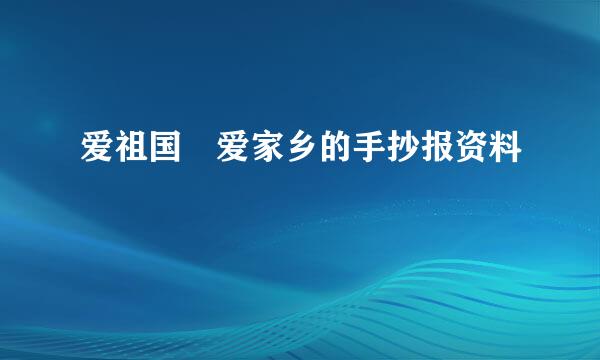 爱祖国　爱家乡的手抄报资料